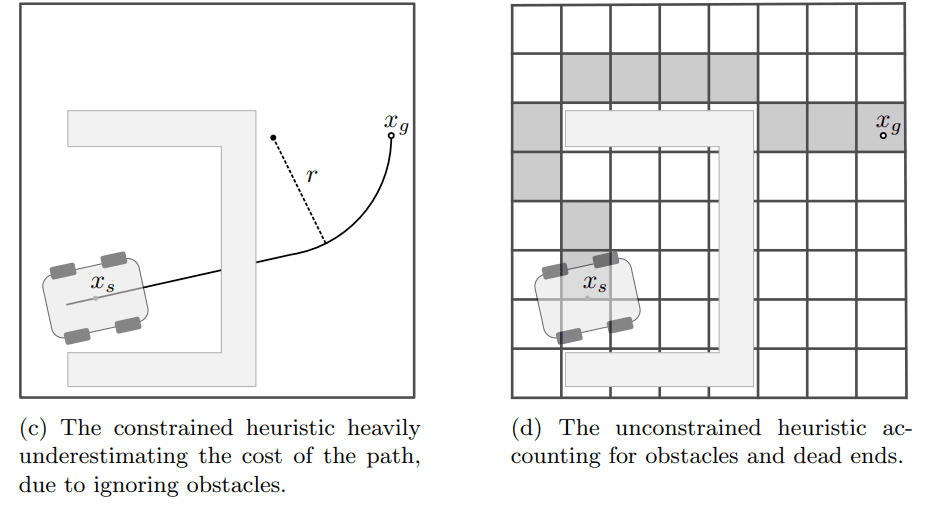 $x_g$

$r$

$x_s$

(c) The constrained heuristic heavily underestimating the cost of the path, due to ignoring obstacles.

$x_g$

$x_s$

(d) The unconstrained heuristic accounting for obstacles and dead ends.